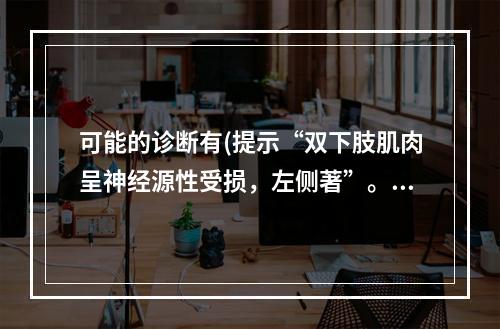 可能的诊断有(提示“双下肢肌肉呈神经源性受损，左侧著”。…